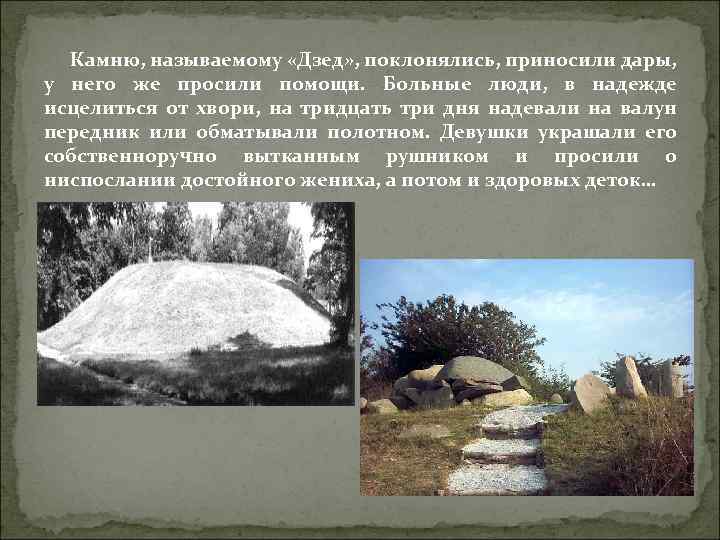 Камню, называемому «Дзед», поклонялись, приносили дары, у него же просили помощи. Больные люди, в надежде исцелиться от хвори, на тридцать три дня надевали на валун передник или обматывали полотном. Девушки украшали его собственноручно вытканным рушником и просили о ниспослании достойного жениха, а потом и здоровых деток…